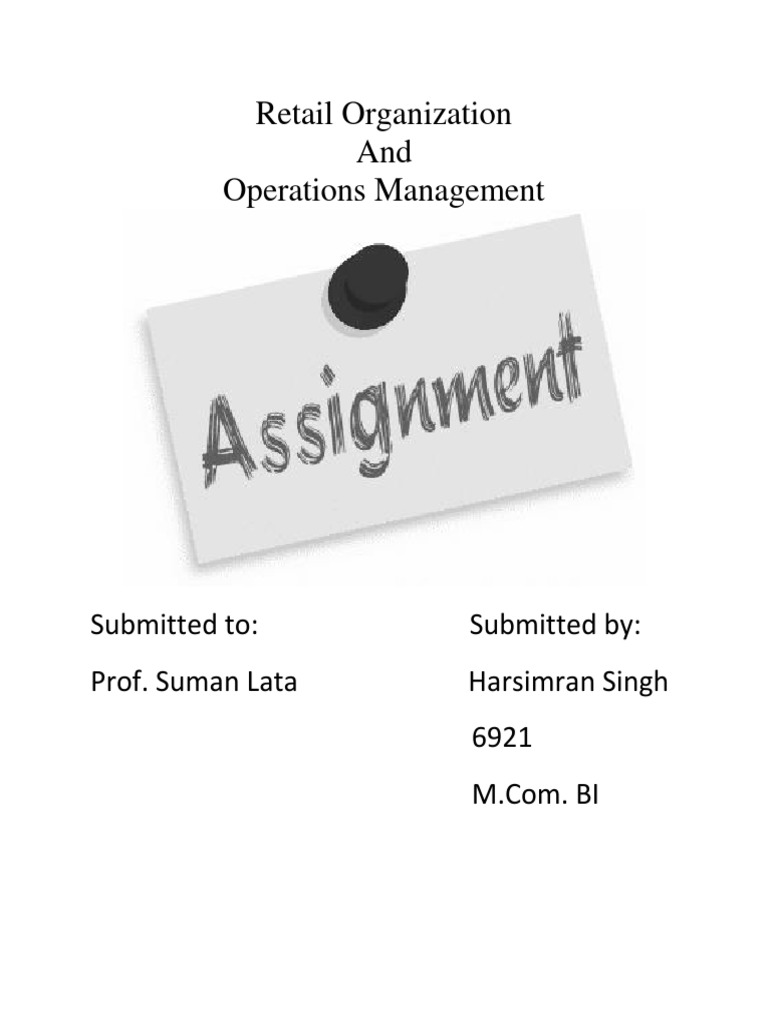 Retail Organization
And
Operations Management

Assignment

Submitted to:

Prof. Suman Lata

Submitted by:

Harsimran Singh

6921

M.Com. BI